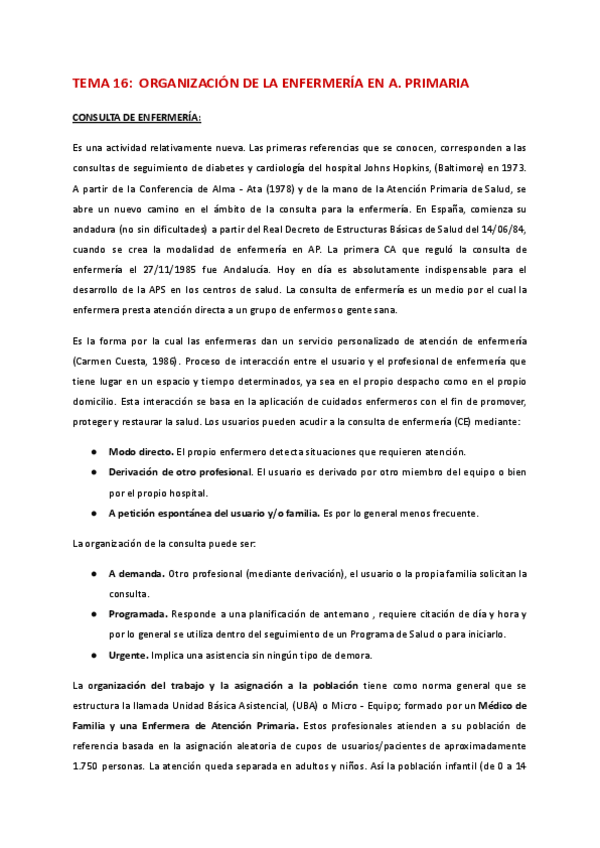 TEMA 16: ORGANIZACIÓN DE LA ENFERMERÍA EN A. PRIMARIA

CONSULTA DE ENFERMERÍA:

Es una actividad relativamente nueva. Las primeras referencias que se conocen, corresponden a las consultas de seguimiento de diabetes y cardiología del hospital Johns Hopkins, (Baltimore) en 1973. A partir de la Conferencia de Alma - Ata (1978) y de la mano de la Atención Primaria de Salud, se abre un nuevo camino en el ámbito de la consulta para la enfermería. En España, comienza su andadura (no sin dificultades) a partir del Real Decreto de Estructuras Básicas de Salud del 14/06/84, cuando se crea la modalidad de enfermería en AP. La primera CA que reguló la consulta de enfermería el 27/11/1985 fue Andalucía. Hoy en día es absolutamente indispensable para el desarrollo de la APS en los centros de salud. La consulta de enfermería es un medio por el cual la enfermera presta atención directa a un grupo de enfermos o gente sana.

Es la forma por la cual las enfermeras dan un servicio personalizado de atención de enfermería (Carmen Cuesta, 1986). Proceso de interacción entre el usuario y el profesional de enfermería que tiene lugar en un espacio y tiempo determinados, ya sea en el propio despacho como en el propio domicilio. Esta interacción se basa en la aplicación de cuidados enfermeros con el fin de promover, proteger y restaurar la salud. Los usuarios pueden acudir a la consulta de enfermería (CE) mediante:

● Modo directo. El propio enfermero detecta situaciones que requieren atención.
● Derivación de otro profesional. El usuario es derivado por otro miembro del equipo o bien por el propio hospital.
● A petición espontánea del usuario y/o familia. Es por lo general menos frecuente.

La organización de la consulta puede ser:

● A demanda. Otro profesional (mediante derivación), el usuario o la propia familia solicitan la consulta.
● Programada. Responde a una planificación de antemano , requiere citación de día y hora y por lo general se utiliza dentro del seguimiento de un Programa de Salud o para iniciarlo.
● Urgente. Implica una asistencia sin ningún tipo de demora.

La organización del trabajo y la asignación a la población tiene como norma general que se estructura la llamada Unidad Básica Asistencial, (UBA) o Micro - Equipo; formado por un Médico de Familia y una Enfermera de Atención Primaria. Estos profesionales atienden a su población de referencia basada en la asignación aleatoria de cupos de usuarios/pacientes de aproximadamente 1.750 personas. La atención queda separada en adultos y niños. Así la población infantil (de 0 a 14